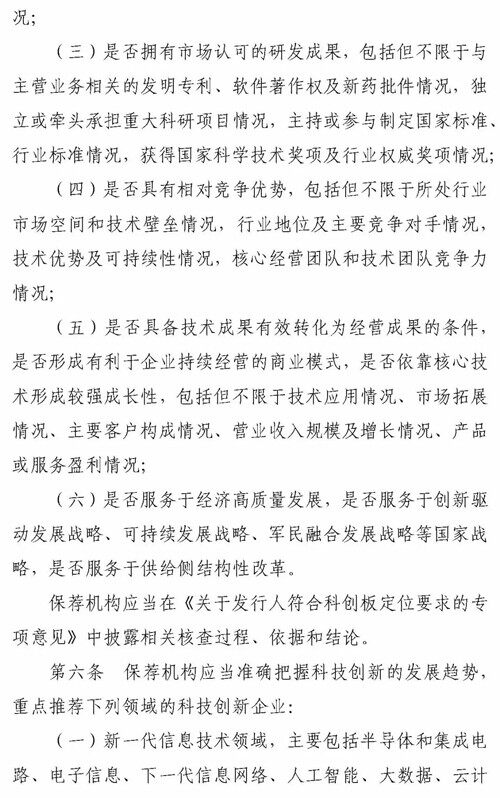 况;

（三）是否拥有市场认可的研发成果，包括但不限于与主营业务相关的发明专利、软件著作权及新药批件情况，独立或牵头承担重大科研项目情况，主持或参与制定国家标准、行业标准情况，获得国家科学技术奖项及行业权威奖项情况;

（四）是否具有相对竞争优势，包括但不限于所处行业市场空间和技术壁垒情况，行业地位及主要竞争对手情况，技术优势及可持续性情况，核心经营团队和技术团队竞争力情况;

（五）是否具备技术成果有效转化为经营成果的条件，是否形成有利于企业持续经营的商业模式，是否依靠核心技术形成较强成长性，包括但不限于技术应用情况、市场拓展情况、主要客户构成情况、营业收入规模及增长情况、产品或服务盈利情况;

（六）是否服务于经济高质量发展，是否服务于创新驱动发展战略、可持续发展战略、军民融合发展战略等国家战略，是否服务于供给侧结构性改革。

保荐机构应当在《关于发行人符合科创板定位要求的专项意见》中披露相关核查过程、依据和结论。

第六条 保荐机构应当准确把握科技创新的发展趋势，重点推荐下列领域的科技创新企业:

（一）新一代信息技术领域，主要包括半导体和集成电路、电子信息、下一代信息网络、人工智能、大数据、云计